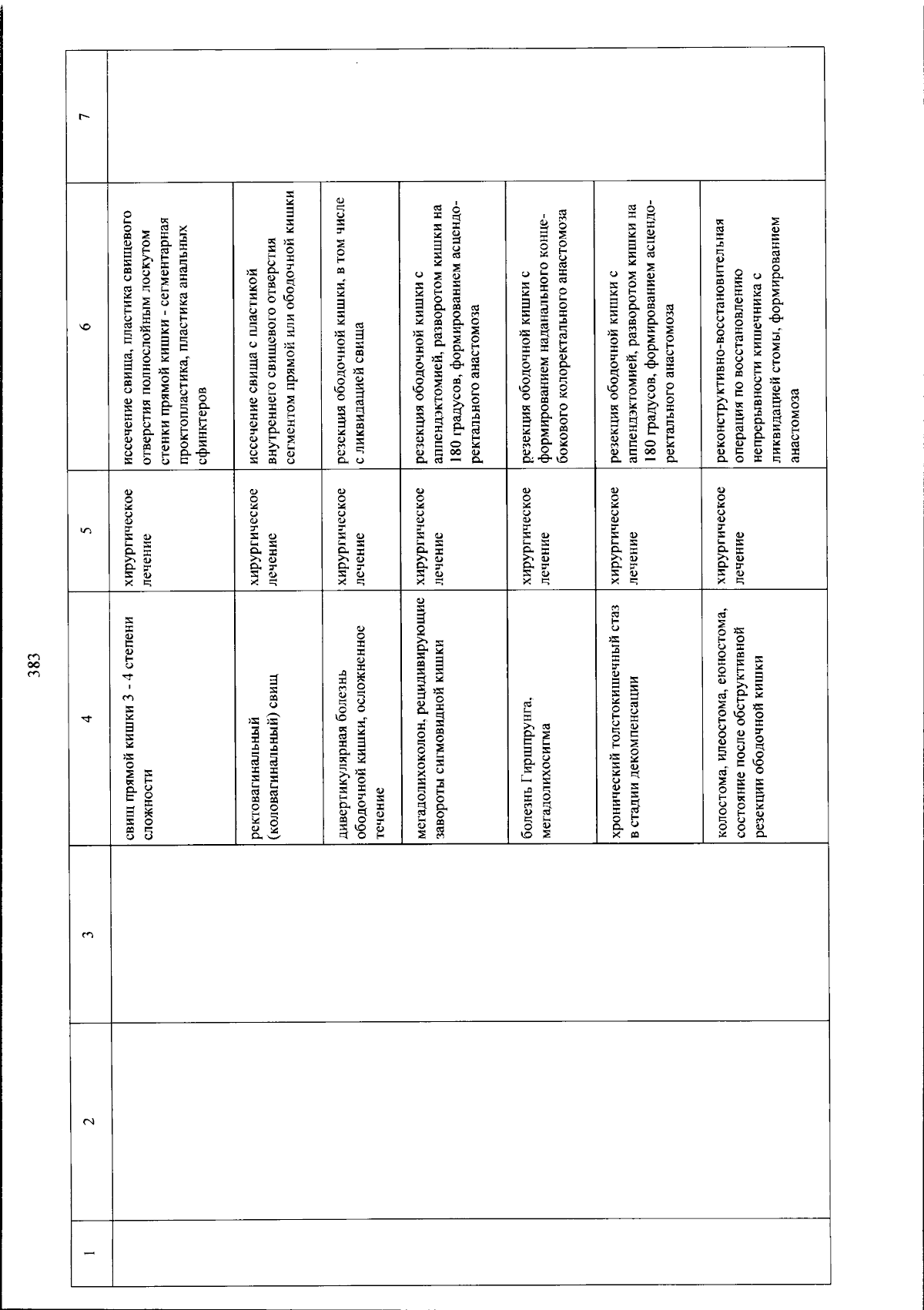 383

| 1 | 2 | 3 | 4 | 5 | 6 | 7 |
|---|---|---|---|---|---|---|
| | | | свищ прямой кишки 3 - 4 степени сложности | хирургическое лечение | иссечение свища, пластика свищевого отверстия полнослойным лоскутом стенки прямой кишки - сегментарная проктопластика, пластика анальных сфинктеров | |
| | | | ректовагинальный (коловагинальный) свищ | хирургическое лечение | иссечение свища с пластикой внутреннего свищевого отверстия сегментом прямой или ободочной кишки | |
| | | | дивертикулярная болезнь ободочной кишки, осложненное течение | хирургическое лечение | резекция ободочной кишки, в том числе с ликвидацией свища | |
| | | | мегадолихоколон, рецидивирующие завороты сигмовидной кишки | хирургическое лечение | резекция ободочной кишки с аппендэктомией, разворотом кишки на 180 градусов, формированием асцендо-ректального анастомоза | |
| | | | болезнь Гиршпрунга, мегадолихосигма | хирургическое лечение | резекция ободочной кишки с формированием наданального конце-бокового колоректального анастомоза | |
| | | | хронический толстокишечный стаз в стадии декомпенсации | хирургическое лечение | резекция ободочной кишки с аппендэктомией, разворотом кишки на 180 градусов, формированием асцендо-ректального анастомоза | |
| | | | колостома, илеостома, еюностома, состояние после обструктивной резекции ободочной кишки | хирургическое лечение | реконструктивно-восстановительная операция по восстановлению непрерывности кишечника с ликвидацией стомы, формированием анастомоза | |